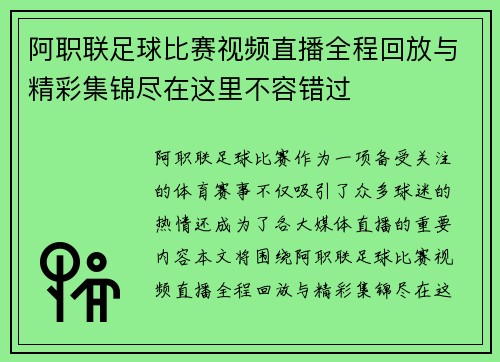 阿职联足球比赛视频直播全程回放与精彩集锦尽在这里不容错过

阿职联足球比赛作为一项备受关注的体育赛事不仅吸引了众多球迷的热情还成为了各大媒体直播的重要内容本文将围绕阿职联足球比赛视频直播全程回放与精彩集锦尽在这